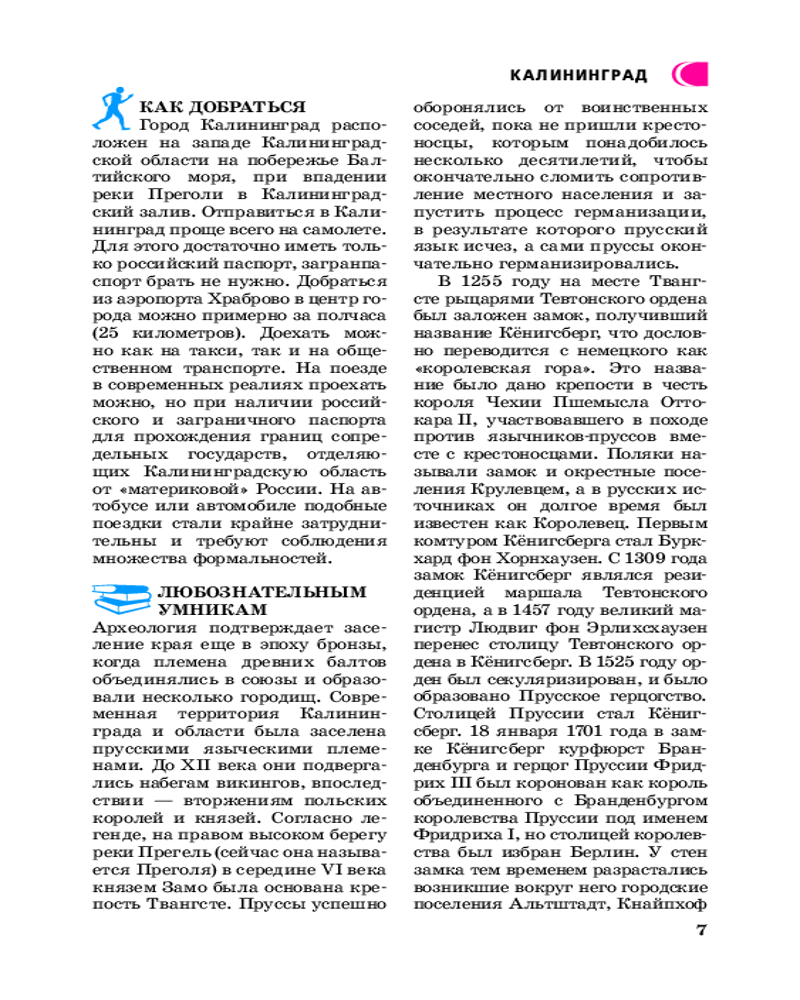 КАЛИНИНГРАД

КАК ДОБРАТЬСЯ

Город Калининград расположен на западе Калининградской области на побережье Балтийского моря, при впадении реки Преголи в Калининградский залив. Отправиться в Калининград проще всего на самолете. Для этого достаточно иметь только российский паспорт, загранпаспорт брать не нужно. Добраться из аэропорта Храброво в центр города можно примерно за полчаса (25 километров). Доехать можно как на такси, так и на общественном транспорте. На поезде в современных реалиях проехать можно, но при наличии российского и заграничного паспорта для прохождения границ сопредельных государств, отделяющих Калининградскую область от «материковой» России. На автобусе или автомобиле подобные поездки стали крайне затруднительны и требуют соблюдения множества формальностей.

ЛЮБОЗНАТЕЛЬНЫМ УМНИКАМ

Археология подтверждает заселение края еще в эпоху бронзы, когда племена древних балтов объединялись в союзы и образовали несколько городищ. Современная территория Калининграда и области была заселена прусскими языческими племенами. До XII века они подвергались набегам викингов, впоследствии — вторжениям польских королей и князей. Согласно легенде, на правом высоком берегу реки Прегель (сейчас она называется Преголя) в середине VI века князем Замо была основана крепость Твангсте. Пруссы успешно оборонялись от воинственных соседей, пока не пришли крестоносцы, которым понадобилось несколько десятилетий, чтобы окончательно сломить сопротивление местного населения и запустить процесс германизации, в результате которого прусский язык исчез, а сами пруссы окончательно германизировались.

В 1255 году на месте Твангсте рыцарями Тевтонского ордена был заложен замок, получивший название Кёнигсберг, что дословно переводится с немецкого как «королевская гора». Это название было дано крепости в честь короля Чехии Пшемысла Оттокара II, участвовавшего в походе против язычников-пруссов вместе с крестоносцами. Поляки называли замок и окрестные поселения Крулевцем, а в русских источниках он долгое время был известен как Королевец. Первым комтуром Кёнигсберга стал Буркхард фон Хорнхаузен. С 1309 года замок Кёнигсберг являлся резиденцией маршала Тевтонского ордена, а в 1457 году великий магистр Людвиг фон Эрлихсхаузен перенес столицу Тевтонского ордена в Кёнигсберг. В 1525 году орден был секуляризирован, и было образовано Прусское герцогство. Столицей Пруссии стал Кёнигсберг. 18 января 1701 года в замке Кёнигсберг курфюрст Бранденбурга и герцог Пруссии Фридрих III был коронован как король объединенного с Бранденбургом королевства Пруссии под именем Фридриха I, но столицей королевства был избран Берлин. У стен замка тем временем разрастались возникшие вокруг него городские поселения Альтштадт, Кнайпхоф

7